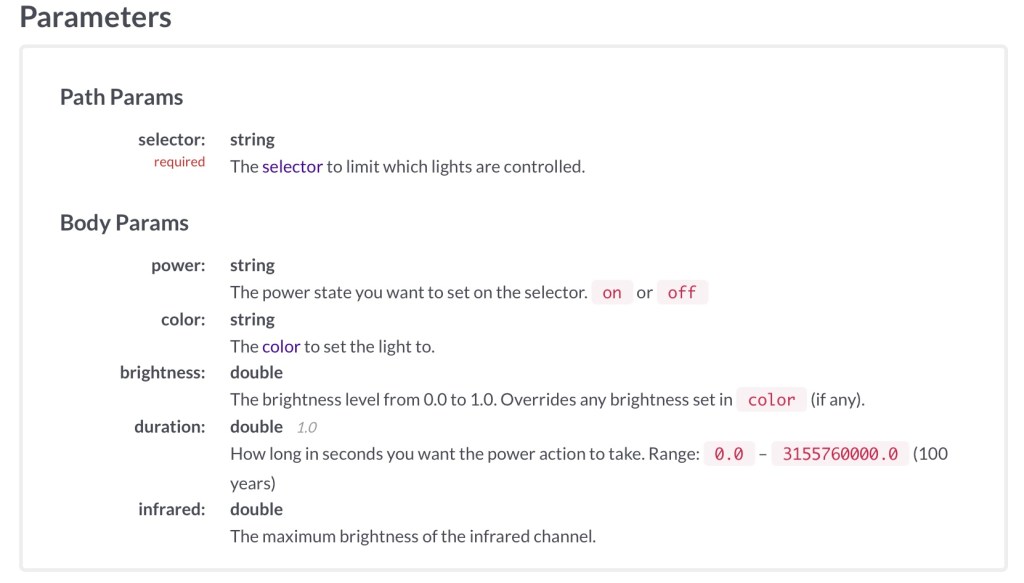 Parameters

Path Params

selector: required
string
The selector to limit which lights are controlled.

Body Params

power:
string
The power state you want to set on the selector. on or off

color:
string
The color to set the light to.

brightness:
double
The brightness level from 0.0 to 1.0. Overrides any brightness set in color (if any).

duration:
double 1.0
How long in seconds you want the power action to take. Range: 0.0 – 3155760000.0 (100 years)

infrared:
double
The maximum brightness of the infrared channel.